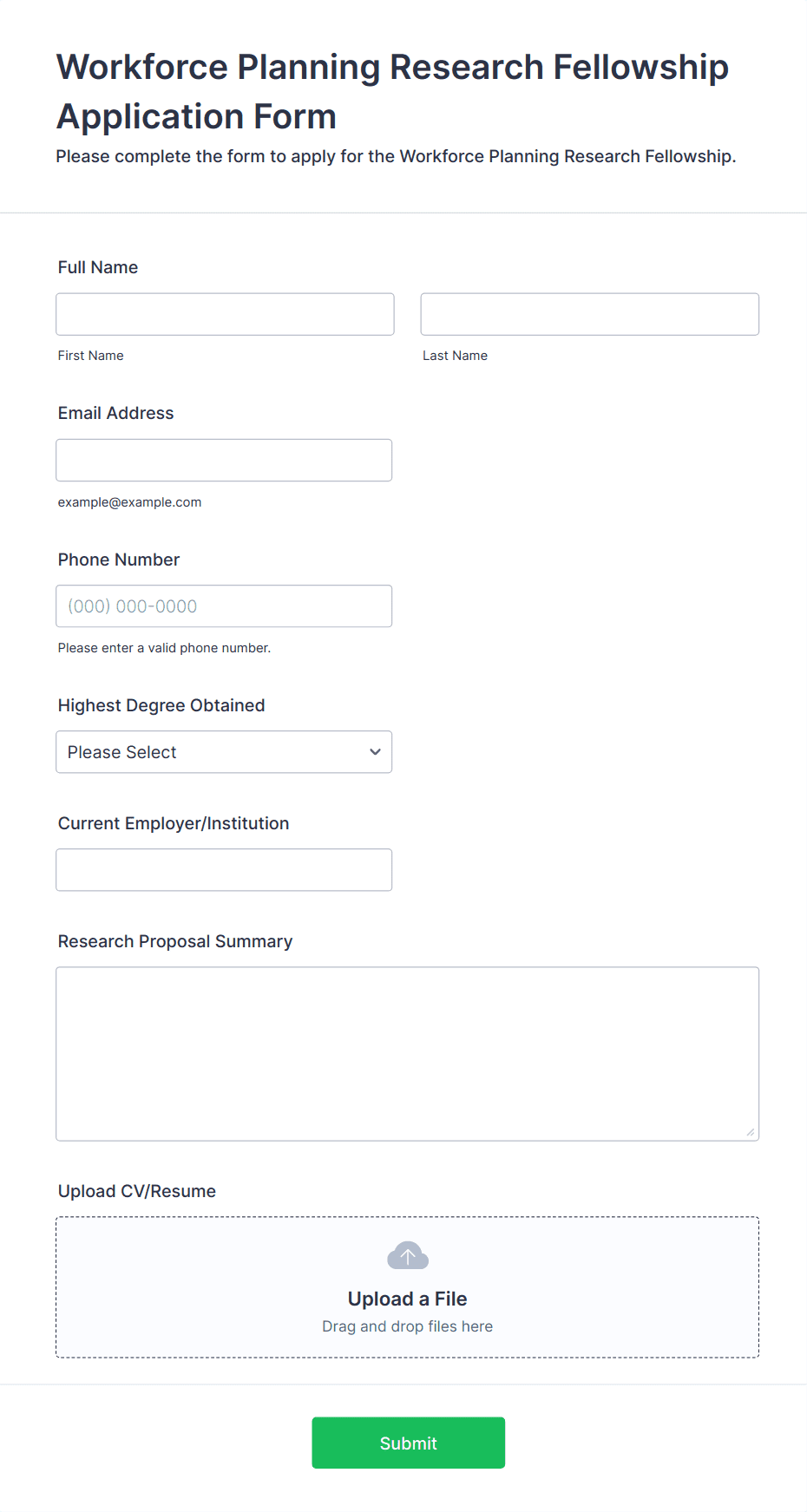 Workforce Planning Research Fellowship Application Form
Please complete the form to apply for the Workforce Planning Research Fellowship.

Full Name

First Name

Last Name

Email Address

example@example.com

Phone Number

(000) 000-0000

Please enter a valid phone number.

Highest Degree Obtained

Please Select

Current Employer/Institution

Research Proposal Summary

Upload CV/Resume

Upload a File
Drag and drop files here

Submit